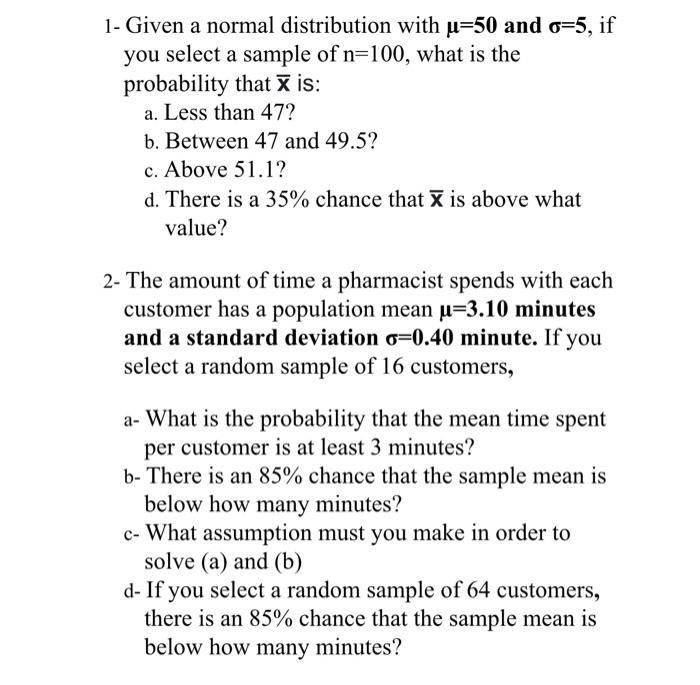 1- Given a normal distribution with $\mu=50$ and $\sigma=5$, if you select a sample of n=100, what is the probability that $\bar{x}$ is:

a. Less than 47?

b. Between 47 and 49.5?

c. Above 51.1?

d. There is a 35% chance that $\bar{x}$ is above what value?

2- The amount of time a pharmacist spends with each customer has a population mean $\mu=3.10$ minutes and a standard deviation $\sigma=0.40$ minute. If you select a random sample of 16 customers,

a- What is the probability that the mean time spent per customer is at least 3 minutes?

b- There is an 85% chance that the sample mean is below how many minutes?

c- What assumption must you make in order to solve (a) and (b)

d- If you select a random sample of 64 customers, there is an 85% chance that the sample mean is below how many minutes?